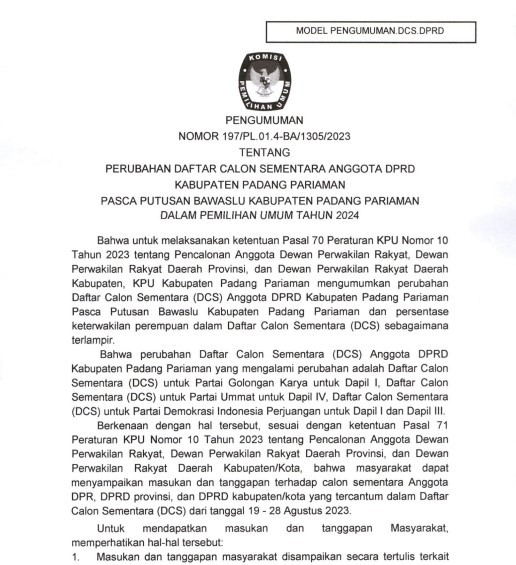 MODEL PENGUMUMAN.DCS.DPRD

KOMISI PEMILIHAN UMUM

PENGUMUMAN
NOMOR 197/PL.01.4-BA/1305/2023
TENTANG
PERUBAHAN DAFTAR CALON SEMENTARA ANGGOTA DPRD
KABUPATEN PADANG PARIAMAN
PASCA PUTUSAN BAWASLU KABUPATEN PADANG PARIAMAN
DALAM PEMILIHAN UMUM TAHUN 2024

Bahwa untuk melaksanakan ketentuan Pasal 70 Peraturan KPU Nomor 10 Tahun 2023 tentang Pencalonan Anggota Dewan Perwakilan Rakyat, Dewan Perwakilan Rakyat Daerah Provinsi, dan Dewan Perwakilan Rakyat Daerah Kabupaten, KPU Kabupaten Padang Pariaman mengumumkan perubahan Daftar Calon Sementara (DCS) Anggota DPRD Kabupaten Padang Pariaman Pasca Putusan Bawaslu Kabupaten Padang Pariaman dan persentase keterwakilan perempuan dalam Daftar Calon Sementara (DCS) sebagaimana terlampir.

Bahwa perubahan Daftar Calon Sementara (DCS) Anggota DPRD Kabupaten Padang Pariaman yang mengalami perubahan adalah Daftar Calon Sementara (DCS) untuk Partai Golongan Karya untuk Dapil I, Daftar Calon Sementara (DCS) untuk Partai Ummat untuk Dapil IV, Daftar Calon Sementara (DCS) untuk Partai Demokrasi Indonesia Perjuangan untuk Dapil I dan Dapil III.

Berkenaan dengan hal tersebut, sesuai dengan ketentuan Pasal 71 Peraturan KPU Nomor 10 Tahun 2023 tentang Pencalonan Anggota Dewan Perwakilan Rakyat, Dewan Perwakilan Rakyat Daerah Provinsi, dan Dewan Perwakilan Rakyat Daerah Kabupaten/Kota, bahwa masyarakat dapat menyampaikan masukan dan tanggapan terhadap calon sementara Anggota DPR, DPRD provinsi, dan DPRD kabupaten/kota yang tercantum dalam Daftar Calon Sementara (DCS) dari tanggal 19 - 28 Agustus 2023.

Untuk mendapatkan masukan dan tanggapan Masyarakat, memperhatikan hal-hal tersebut:

1. Masukan dan tanggapan masyarakat disampaikan secara tertulis terkait